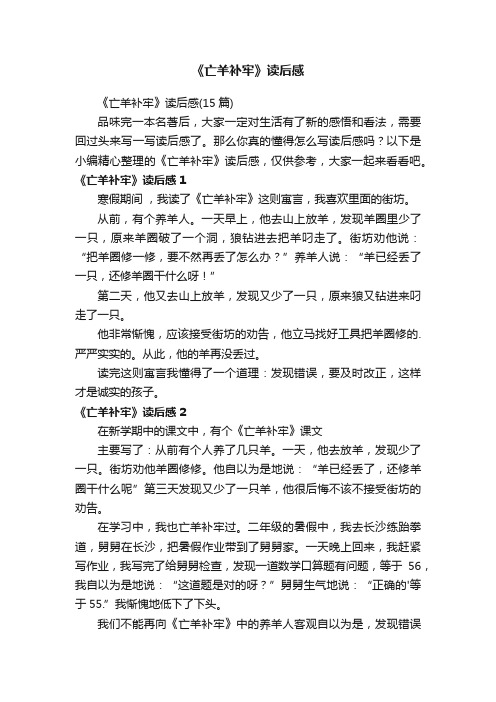 《亡羊补牢》读后感

《亡羊补牢》读后感(15 篇)

品味完一本名著后，大家一定对生活有了新的感悟和看法，需要回过头来写一写读后感了。那么你真的懂得怎么写读后感吗？以下是小编精心整理的《亡羊补牢》读后感，仅供参考，大家一起来看看吧。

《亡羊补牢》读后感 1

寒假期间，我读了《亡羊补牢》这则寓言，我喜欢里面的街坊。

从前，有个养羊人。一天早上，他去山上放羊，发现羊圈里少了一只，原来羊圈破了一个洞，狼钻进去把羊叼走了。街坊劝他说：“把羊圈修一修，要不然再丢了怎么办？”养羊人说：“羊已经丢了一只，还修羊圈干什么呀！”

第二天，他又去山上放羊，发现又少了一只，原来狼又钻进来叼走了一只。

他非常惭愧，应该接受街坊的劝告，他立马找好工具把羊圈修的.严严实实的。从此，他的羊再没丢过。

读完这则寓言我懂得了一个道理：发现错误，要及时改正，这样才是诚实的孩子。

《亡羊补牢》读后感 2

在新学期中的课文中，有个《亡羊补牢》课文

主要写了：从前有个人养了几只羊。一天，他去放羊，发现少了一只。街坊劝他羊圈修修。他自以为是地说：“羊已经丢了，还修羊圈干什么呢”第三天发现又少了一只羊，他很后悔不该不接受街坊的劝告。

在学习中，我也亡羊补牢过。二年级的暑假中，我去长沙练跆拳道，舅舅在长沙，把暑假作业带到了舅舅家。一天晚上回来，我赶紧写作业，我写完了给舅舅检查，发现一道数学口算题有问题，等于 56，我自以为是地说：“这道题是对的呀？”舅舅生气地说：“正确的'等于 55.”我惭愧地低下了下头。

我们不能再向《亡羊补牢》中的养羊人客观自以为是，发现错误